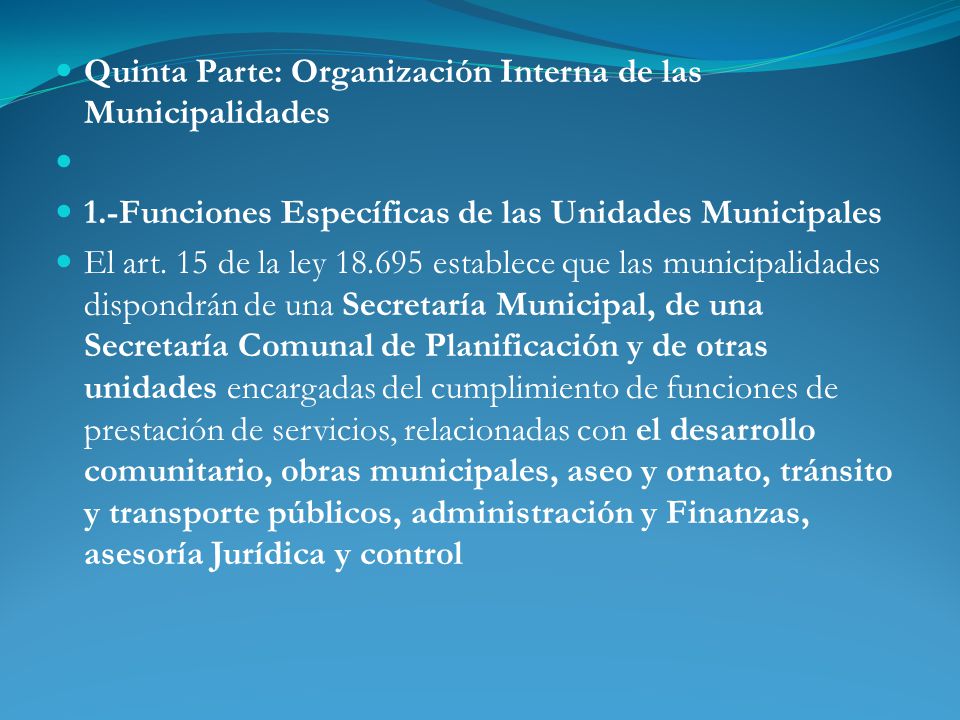 Quinta Parte: Organización Interna de las Municipalidades

1.-Funciones Específicas de las Unidades Municipales

El art. 15 de la ley 18.695 establece que las municipalidades dispondrán de una Secretaría Municipal, de una Secretaría Comunal de Planificación y de otras unidades encargadas del cumplimiento de funciones de prestación de servicios, relacionadas con el desarrollo comunitario, obras municipales, aseo y ornato, tránsito y transporte públicos, administración y Finanzas, asesoría Jurídica y control